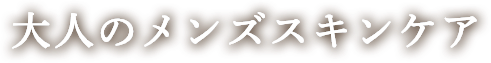 大人のメンズスキンケア